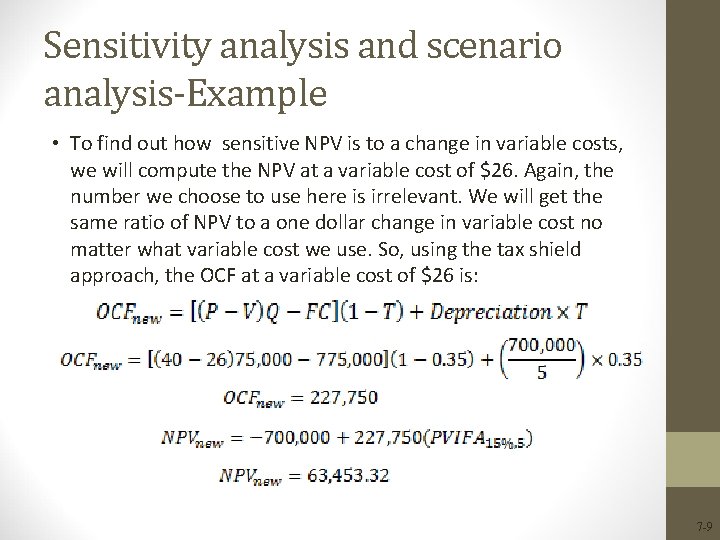 Sensitivity analysis and scenario analysis-Example

• To find out how sensitive NPV is to a change in variable costs, we will compute the NPV at a variable cost of \$26. Again, the number we choose to use here is irrelevant. We will get the same ratio of NPV to a one dollar change in variable cost no matter what variable cost we use. So, using the tax shield approach, the OCF at a variable cost of \$26 is:

$OCF_{new} = [(P - V)Q - FC](1 - T) + Depreciation \times T$

$OCF_{new} = [(40 - 26)75,000 - 775,000](1 - 0.35) + \left(\frac{700,000}{5}\right) \times 0.35$

$OCF_{new} = 227,750$

$NPV_{new} = -700,000 + 227,750(PVIFA_{15\%,5})$

$NPV_{new} = 63,453.32$

7-9